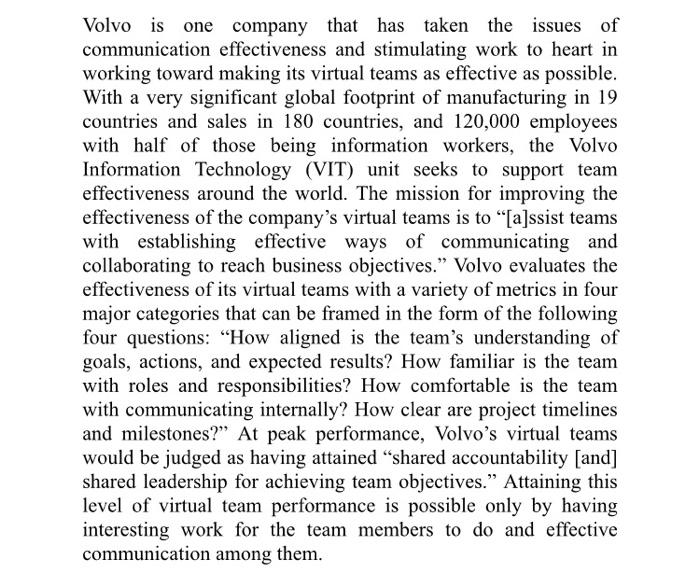 Volvo is one company that has taken the issues of communication effectiveness and stimulating work to heart in working toward making its virtual teams as effective as possible. With a very significant global footprint of manufacturing in 19 countries and sales in 180 countries, and 120,000 employees with half of those being information workers, the Volvo Information Technology (VIT) unit seeks to support team effectiveness around the world. The mission for improving the effectiveness of the company's virtual teams is to "[a]ssist teams with establishing effective ways of communicating and collaborating to reach business objectives." Volvo evaluates the effectiveness of its virtual teams with a variety of metrics in four major categories that can be framed in the form of the following four questions: "How aligned is the team's understanding of goals, actions, and expected results? How familiar is the team with roles and responsibilities? How comfortable is the team with communicating internally? How clear are project timelines and milestones?" At peak performance, Volvo's virtual teams would be judged as having attained "shared accountability [and] shared leadership for achieving team objectives." Attaining this level of virtual team performance is possible only by having interesting work for the team members to do and effective communication among them.